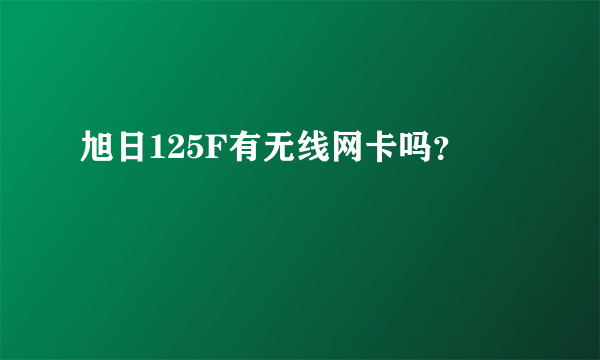 旭日125F有无线网卡吗?